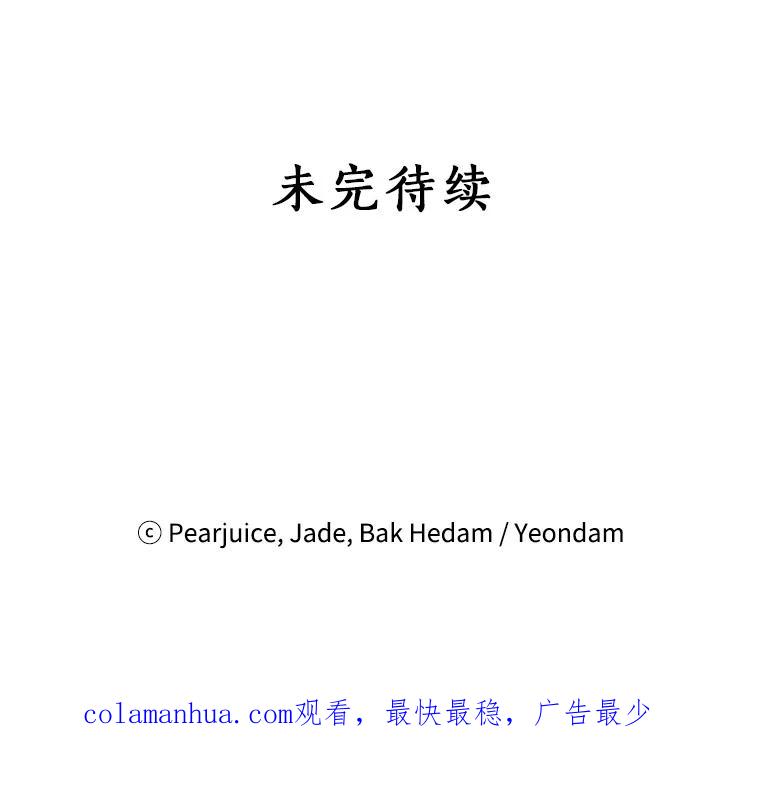 未完待续

ⓒ Pearjuice, Jade, Bak Hedam / Yeondam

colamanhua.com观看，最快最稳，广告最少